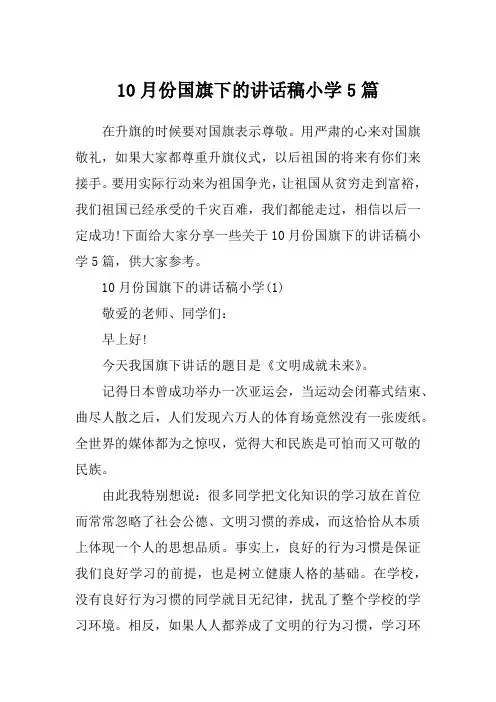 10月份国旗下的讲话稿小学5篇

在升旗的时候要对国旗表示尊敬。用严肃的心来对国旗敬礼，如果大家都尊重升旗仪式，以后祖国的将来有你们来接手。要用实际行动来为祖国争光，让祖国从贫穷走到富裕，我们祖国已经承受的千灾百难，我们都能走过，相信以后一定成功!下面给大家分享一些关于10月份国旗下的讲话稿小学5篇，供大家参考。

10月份国旗下的讲话稿小学(1)

敬爱的老师、同学们：

早上好!

今天我国旗下讲话的题目是《文明成就未来》。

记得日本曾成功举办一次亚运会，当运动会闭幕式结束、曲尽人散之后，人们发现六万人的体育场竟然没有一张废纸。全世界的媒体都为之惊叹，觉得大和民族是可怕而又可敬的民族。

由此我特别想说：很多同学把文化知识的学习放在首位而常常忽略了社会公德、文明习惯的养成，而这恰恰从本质上体现一个人的思想品质。事实上，良好的行为习惯是保证我们良好学习的前提，也是树立健康人格的基础。在学校，没有良好行为习惯的同学就目无纪律，扰乱了整个学校的学习环境。相反，如果人人都养成了文明的行为习惯，学习环